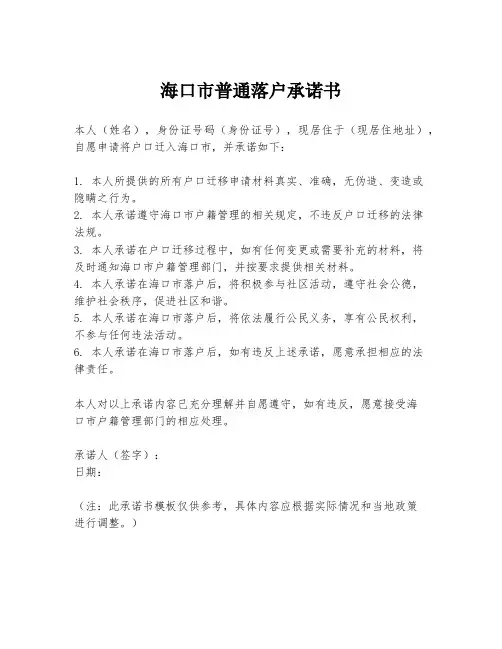 海口市普通落户承诺书

本人（姓名），身份证号码（身份证号），现居住于（现居住地址），自愿申请将户口迁入海口市，并承诺如下：

1. 本人所提供的所有户口迁移申请材料真实、准确，无伪造、变造或隐瞒之行为。
2. 本人承诺遵守海口市户籍管理的相关规定，不违反户口迁移的法律法规。
3. 本人承诺在户口迁移过程中，如有任何变更或需要补充的材料，将及时通知海口市户籍管理部门，并按要求提供相关材料。
4. 本人承诺在海口市落户后，将积极参与社区活动，遵守社会公德，维护社会秩序，促进社区和谐。
5. 本人承诺在海口市落户后，将依法履行公民义务，享有公民权利，不参与任何违法活动。
6. 本人承诺在海口市落户后，如有违反上述承诺，愿意承担相应的法律责任。

本人对以上承诺内容已充分理解并自愿遵守，如有违反，愿意接受海口市户籍管理部门的相应处理。

承诺人（签字）：
日期：

（注：此承诺书模板仅供参考，具体内容应根据实际情况和当地政策进行调整。）